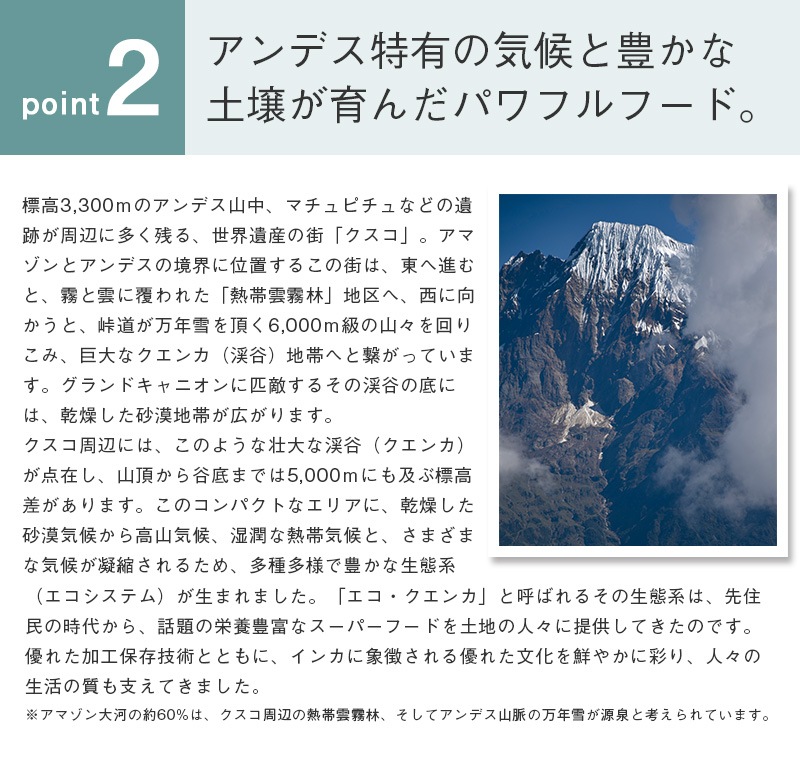 point 2

アンデス特有の気候と豊かな土壌が育んだパワフルフード。

標高3,300mのアンデス山中、マチュピチュなどの遺跡が周辺に多く残る、世界遺産の街「クスコ」。アマゾンとアンデスの境界に位置するこの街は、東へ進むと、霧と雲に覆われた「熱帯雲霧林」地区へ、西に向かうと、峠道が万年雪を頂く6,000m級の山々を回りこみ、巨大なクエンカ（渓谷）地帯へと繋がっています。グランドキャニオンに匹敵するその渓谷の底には、乾燥した砂漠地帯が広がります。
クスコ周辺には、このような壮大な渓谷（クエンカ）が点在し、山頂から谷底までは5,000mにも及ぶ標高差があります。このコンパクトなエリアに、乾燥した砂漠気候から高山気候、湿潤な熱帯気候と、さまざまな気候が凝縮されるため、多種多様で豊かな生態系（エコシステム）が生まれました。「エコ・クエンカ」と呼ばれるその生態系は、先住民の時代から、話題の栄養豊富なスーパーフードを土地の人々に提供してきたのです。優れた加工保存技術とともに、インカに象徴される優れた文化を鮮やかに彩り、人々の生活の質も支えてきました。
※アマゾン大河の約60%は、クスコ周辺の熱帯雲霧林、そしてアンデス山脈の万年雪が源泉と考えられています。